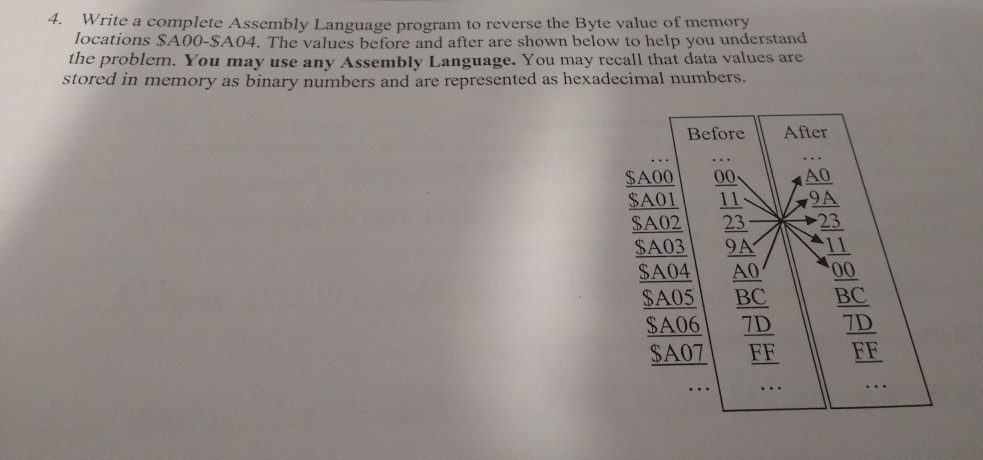 4. Write a complete Assembly Language program to reverse the Byte value of memory locations \$A00-\$A04. The values before and after are shown below to help you understand the problem. **You may use any Assembly Language.** You may recall that data values are stored in memory as binary numbers and are represented as hexadecimal numbers.

| | Before | After |
|---|---|---|
| ... | ... | ... |
| \$A00 | 00 | A0 |
| \$A01 | 11 | 9A |
| \$A02 | 23 | 23 |
| \$A03 | 9A | 11 |
| \$A04 | A0 | 00 |
| \$A05 | BC | BC |
| \$A06 | 7D | 7D |
| \$A07 | FF | FF |
| ... | ... | ... |